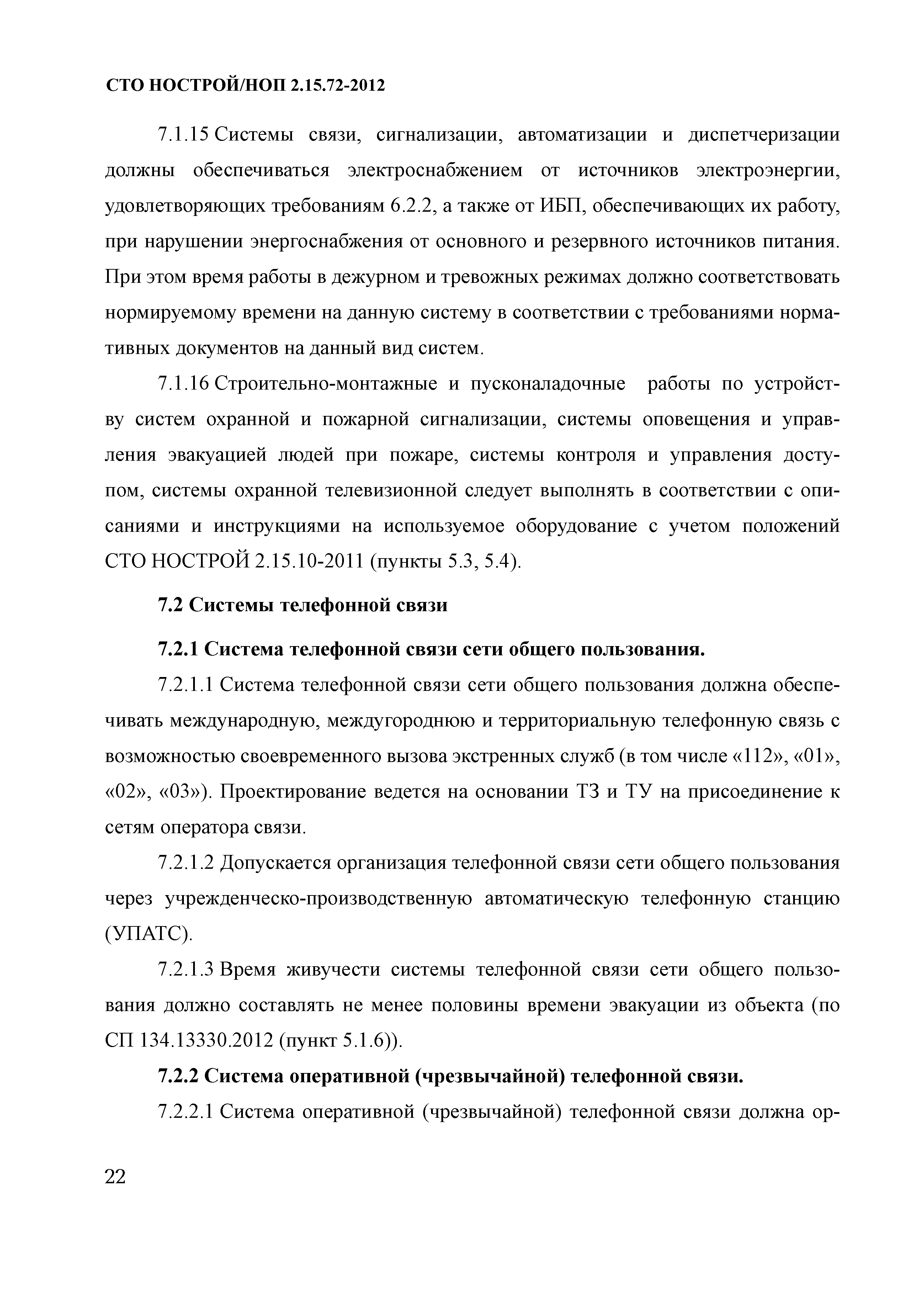 СТО НОСТРОЙ/НОП 2.15.72-2012

7.1.15 Системы связи, сигнализации, автоматизации и диспетчеризации должны обеспечиваться электроснабжением от источников электроэнергии, удовлетворяющих требованиям 6.2.2, а также от ИБП, обеспечивающих их работу, при нарушении энергоснабжения от основного и резервного источников питания. При этом время работы в дежурном и тревожных режимах должно соответствовать нормируемому времени на данную систему в соответствии с требованиями нормативных документов на данный вид систем.

7.1.16 Строительно-монтажные и пусконаладочные работы по устройству систем охранной и пожарной сигнализации, системы оповещения и управления эвакуацией людей при пожаре, системы контроля и управления доступом, системы охранной телевизионной следует выполнять в соответствии с описаниями и инструкциями на используемое оборудование с учетом положений СТО НОСТРОЙ 2.15.10-2011 (пункты 5.3, 5.4).

7.2 Системы телефонной связи

7.2.1 Система телефонной связи сети общего пользования.

7.2.1.1 Система телефонной связи сети общего пользования должна обеспечивать международную, междугороднюю и территориальную телефонную связь с возможностью своевременного вызова экстренных служб (в том числе «112», «01», «02», «03»). Проектирование ведется на основании ТЗ и ТУ на присоединение к сетям оператора связи.

7.2.1.2 Допускается организация телефонной связи сети общего пользования через учрежденческо-производственную автоматическую телефонную станцию (УПАТС).

7.2.1.3 Время живучести системы телефонной связи сети общего пользования должно составлять не менее половины времени эвакуации из объекта (по СП 134.13330.2012 (пункт 5.1.6)).

7.2.2 Система оперативной (чрезвычайной) телефонной связи.

7.2.2.1 Система оперативной (чрезвычайной) телефонной связи должна ор-

22